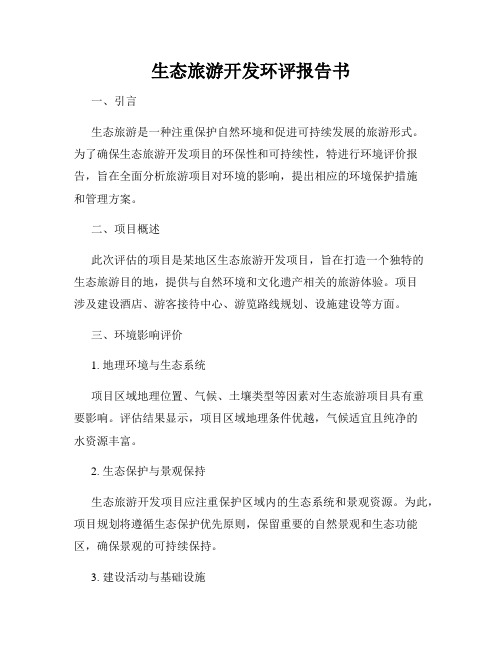 生态旅游开发环评报告书

一、引言

生态旅游是一种注重保护自然环境和促进可持续发展的旅游形式。为了确保生态旅游开发项目的环保性和可持续性，特进行环境评价报告，旨在全面分析旅游项目对环境的影响，提出相应的环境保护措施和管理方案。

二、项目概述

此次评估的项目是某地区生态旅游开发项目，旨在打造一个独特的生态旅游目的地，提供与自然环境和文化遗产相关的旅游体验。项目涉及建设酒店、游客接待中心、游览路线规划、设施建设等方面。

三、环境影响评价

1. 地理环境与生态系统

项目区域地理位置、气候、土壤类型等因素对生态旅游项目具有重要影响。评估结果显示，项目区域地理条件优越，气候适宜且纯净的水资源丰富。

2. 生态保护与景观保持

生态旅游开发项目应注重保护区域内的生态系统和景观资源。为此，项目规划将遵循生态保护优先原则，保留重要的自然景观和生态功能区，确保景观的可持续保持。

3. 建设活动与基础设施